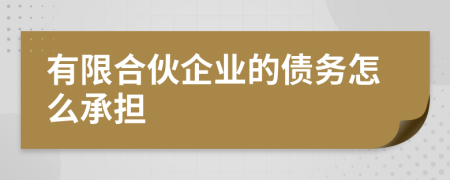 有限合伙企业的债务怎么承担